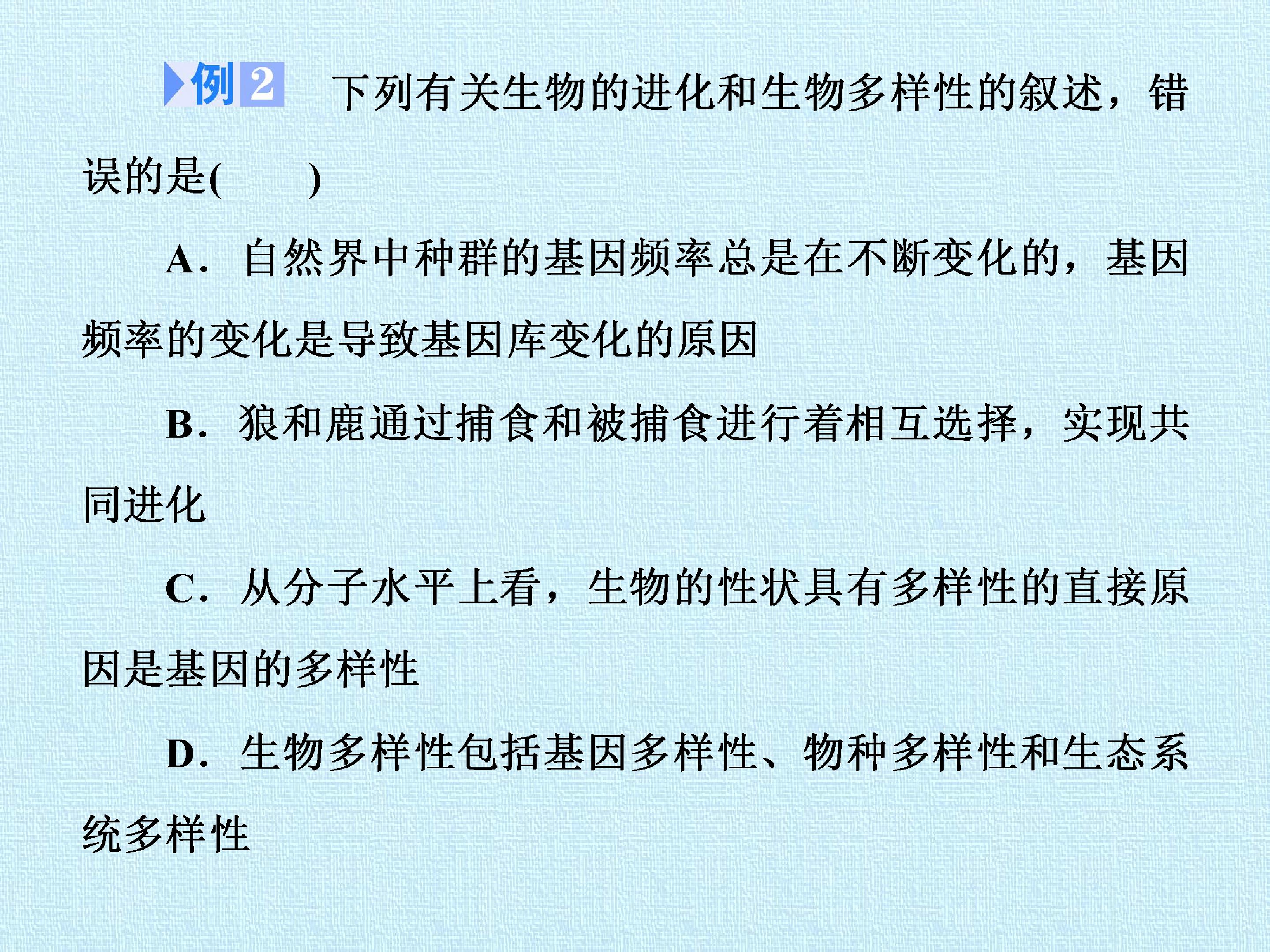 例2 下列有关生物的进化和生物多样性的叙述，错误的是(    )

A．自然界中种群的基因频率总是在不断变化的，基因频率的变化是导致基因库变化的原因

B．狼和鹿通过捕食和被捕食进行着相互选择，实现共同进化

C．从分子水平上看，生物的性状具有多样性的直接原因是基因的多样性

D．生物多样性包括基因多样性、物种多样性和生态系统多样性